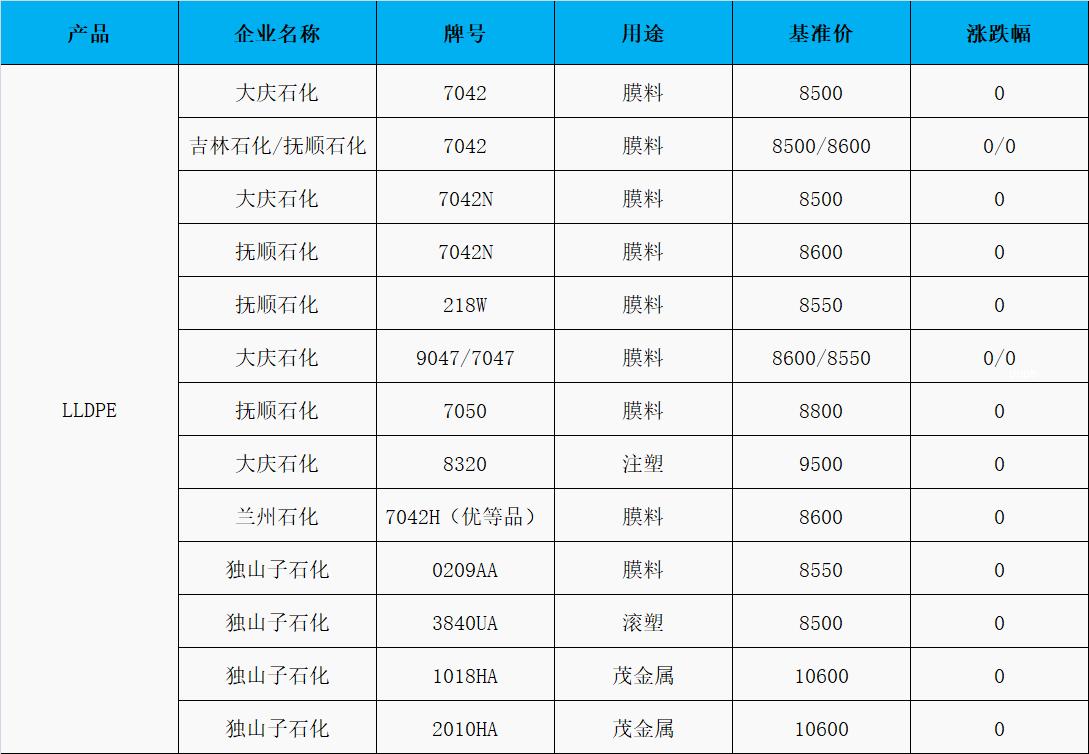 | 产品 | 企业名称 | 牌号 | 用途 | 基准价 | 涨跌幅 |
|---|---|---|---|---|---|
| LLDPE | 大庆石化 | 7042 | 膜料 | 8500 | 0 |
|  | 吉林石化/抚顺石化 | 7042 | 膜料 | 8500/8600 | 0/0 |
|  | 大庆石化 | 7042N | 膜料 | 8500 | 0 |
|  | 抚顺石化 | 7042N | 膜料 | 8600 | 0 |
|  | 抚顺石化 | 218W | 膜料 | 8550 | 0 |
|  | 大庆石化 | 9047/7047 | 膜料 | 8600/8550 | 0/0 |
|  | 抚顺石化 | 7050 | 膜料 | 8800 | 0 |
|  | 大庆石化 | 8320 | 注塑 | 9500 | 0 |
|  | 兰州石化 | 7042H（优等品） | 膜料 | 8600 | 0 |
|  | 独山子石化 | 0209AA | 膜料 | 8550 | 0 |
|  | 独山子石化 | 3840UA | 滚塑 | 8500 | 0 |
|  | 独山子石化 | 1018HA | 茂金属 | 10600 | 0 |
|  | 独山子石化 | 2010HA | 茂金属 | 10600 | 0 |